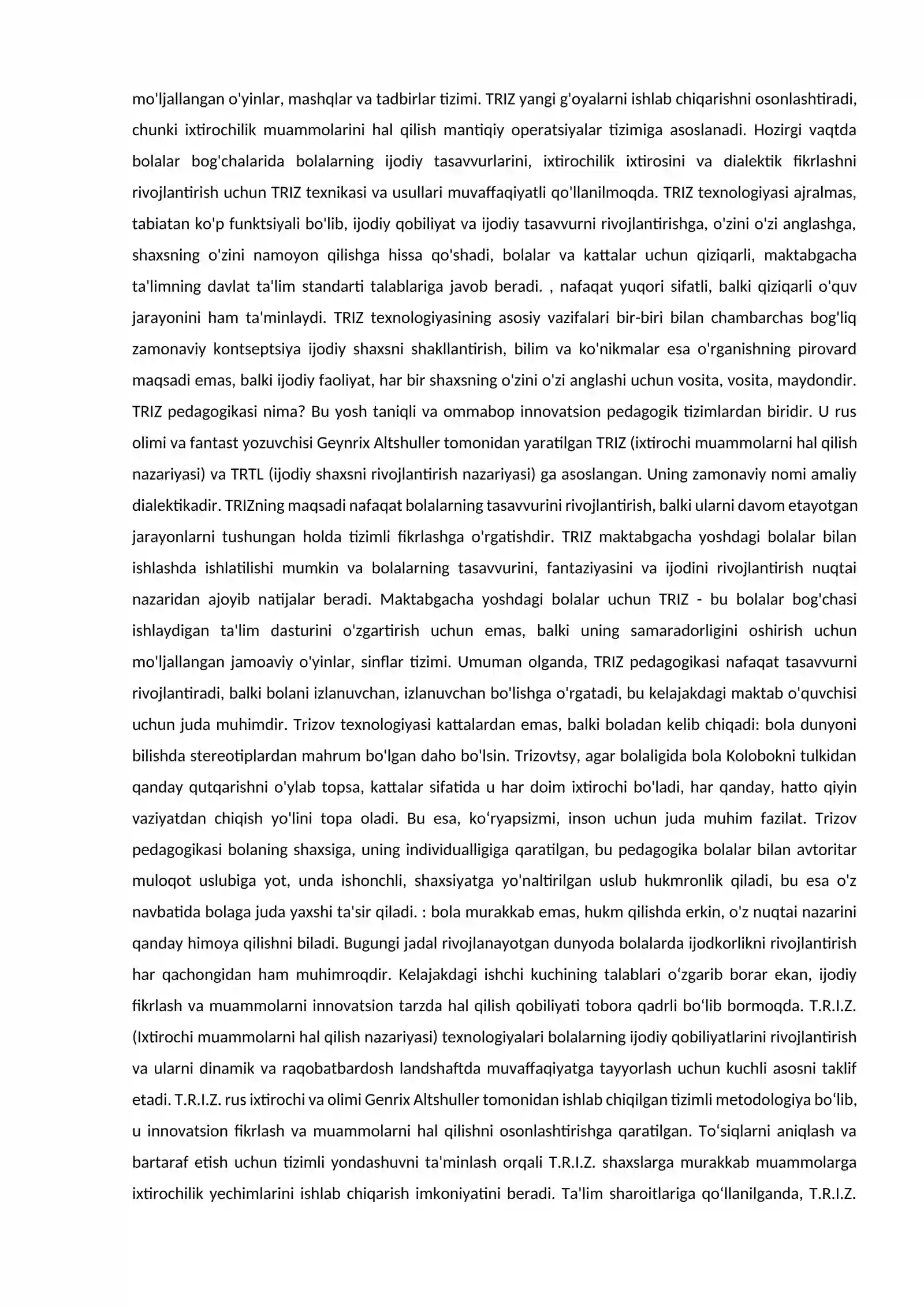 mo'ljallangan o'yinlar, mashqlar va tadbirlar tizimi. TRIZ yangi g'oyalarni ishlab chiqarishni osonlashtiradi, chunki ixtirochilik muammolarini hal qilish mantiqiy operatsiyalar tizimiga asoslanadi. Hozirgi vaqtda bolalar bog'chalarida bolalarning ijodiy tasavvurlarini, ixtirochilik ixtirosini va dialektik fikrlashni rivojlantirish uchun TRIZ texnikasi va usullari muvaffaqiyatli qo'llanilmoqda. TRIZ texnologiyasi ajralmas, tabiatan ko'p funktsiyali bo'lib, ijodiy qobiliyat va ijodiy tasavvurni rivojlantirishga, o'zini o'zi anglashga, shaxsning o'zini namoyon qilishga hissa qo'shadi, bolalar va kattalar uchun qiziqarli, maktabgacha ta'limning davlat ta'lim standarti talablariga javob beradi. , nafaqat yuqori sifatli, balki qiziqarli o'quv jarayonini ham ta'minlaydi. TRIZ texnologiyasining asosiy vazifalari bir-biri bilan chambarchas bog'liq zamonaviy kontseptsiya ijodiy shaxsni shakllantirish, bilim va ko'nikmalar esa o'rganishning pirovard maqsadi emas, balki ijodiy faoliyat, har bir shaxsning o'zini o'zi anglashi uchun vosita, vosita, maydondir. TRIZ pedagogikasi nima? Bu yosh taniqli va ommabop innovatsion pedagogik tizimlardan biridir. U rus olimi va fantast yozuvchisi Geynrix Altshuller tomonidan yaratilgan TRIZ (ixtirochi muammolarni hal qilish nazariyasi) va TRTL (ijodiy shaxsni rivojlantirish nazariyasi) ga asoslangan. Uning zamonaviy nomi amaliy dialektikadir. TRIZning maqsadi nafaqat bolalarning tasavvurini rivojlantirish, balki ularni davom etayotgan jarayonlarni tushungan holda tizimli fikrlashga o'rgatishdir. TRIZ maktabgacha yoshdagi bolalar bilan ishlashda ishlatilishi mumkin va bolalarning tasavvurini, fantaziyasini va ijodini rivojlantirish nuqtai nazaridan ajoyib natijalar beradi. Maktabgacha yoshdagi bolalar uchun TRIZ - bu bolalar bog'chasi ishlaydigan ta'lim dasturini o'zgartirish uchun emas, balki uning samaradorligini oshirish uchun mo'ljallangan jamoaviy o'yinlar, sinflar tizimi. Umuman olganda, TRIZ pedagogikasi nafaqat tasavvurni rivojlantiradi, balki bolani izlanuvchan, izlanuvchan bo'lishga o'rgatadi, bu kelajakdagi maktab o'quvchisi uchun juda muhimdir. Trizov texnologiyasi kattalardan emas, balki boladan kelib chiqadi: bola dunyoni bilishda stereotiplardan mahrum bo'lgan daho bo'lsin. Trizovtsy, agar bolaligida bola Kolobokni tulkidan qanday qutqarishni o'ylab topsa, kattalar sifatida u har doim ixtirochi bo'ladi, har qanday, hatto qiyin vaziyatdan chiqish yo'lini topa oladi. Bu esa, koʻryapsizmi, inson uchun juda muhim fazilat. Trizov pedagogikasi bolaning shaxsiga, uning individualligiga qaratilgan, bu pedagogika bolalar bilan avtoritar muloqot uslubiga yot, unda ishonchli, shaxsiyatga yo'naltirilgan uslub hukmronlik qiladi, bu esa o'z navbatida bolaga juda yaxshi ta'sir qiladi. : bola murakkab emas, hukm qilishda erkin, o'z nuqtai nazarini qanday himoya qilishni biladi. Bugungi jadal rivojlanayotgan dunyoda bolalarda ijodkorlikni rivojlantirish har qachongidan ham muhimroqdir. Kelajakdagi ishchi kuchining talablari oʻzgarib borar ekan, ijodiy fikrlash va muammolarni innovatsion tarzda hal qilish qobiliyati tobora qadrli boʻlib bormoqda. T.R.I.Z. (Ixtirochi muammolarni hal qilish nazariyasi) texnologiyalari bolalarning ijodiy qobiliyatlarini rivojlantirish va ularni dinamik va raqobatbardosh landshaftda muvaffaqiyatga tayyorlash uchun kuchli asosni taklif etadi. T.R.I.Z. rus ixtirochi va olimi Genrix Altshuller tomonidan ishlab chiqilgan tizimli metodologiya boʻlib, u innovatsion fikrlash va muammolarni hal qilishni osonlashtirishga qaratilgan. Toʻsiqlarni aniqlash va bartaraf etish uchun tizimli yondashuvni ta'minlash orqali T.R.I.Z. shaxslarga murakkab muammolarga ixtirochilik yechimlarini ishlab chiqarish imkoniyatini beradi. Ta'lim sharoitlariga qoʻllanilganda, T.R.I.Z.